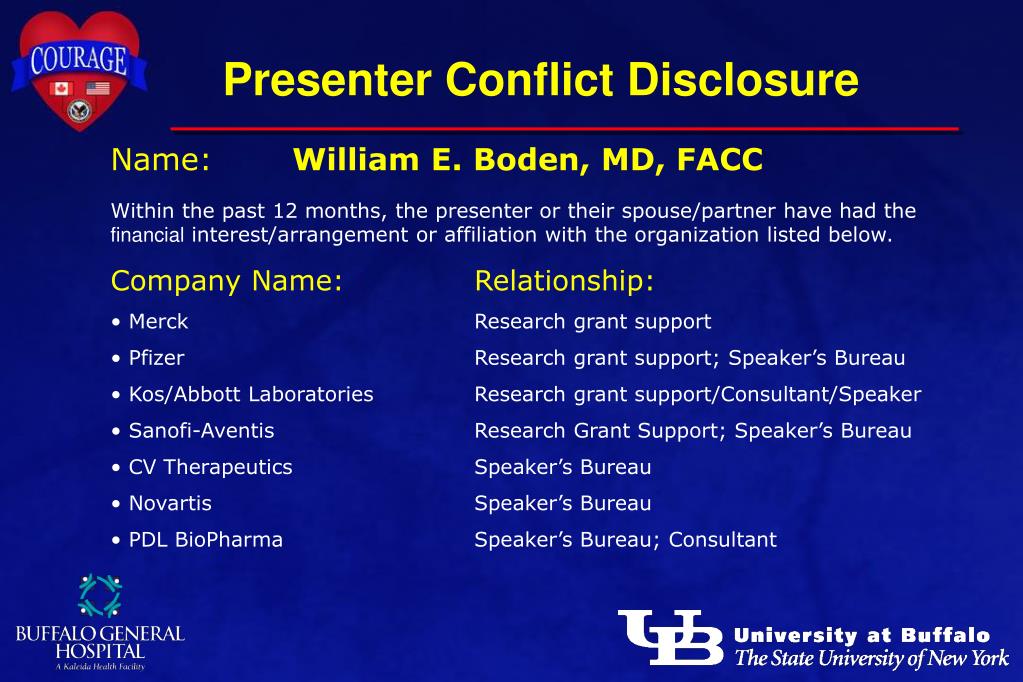 COURAGE

Presenter Conflict Disclosure

Name: William E. Boden, MD, FACC

Within the past 12 months, the presenter or their spouse/partner have had the financial interest/arrangement or affiliation with the organization listed below.

| Company Name: | Relationship: |
|---|---|
| • Merck | Research grant support |
| • Pfizer | Research grant support; Speaker's Bureau |
| • Kos/Abbott Laboratories | Research grant support/Consultant/Speaker |
| • Sanofi-Aventis | Research Grant Support; Speaker's Bureau |
| • CV Therapeutics | Speaker's Bureau |
| • Novartis | Speaker's Bureau |
| • PDL BioPharma | Speaker's Bureau; Consultant |

BUFFALO GENERAL HOSPITAL
A Kaleida Health Facility

UB University at Buffalo
The State University of New York